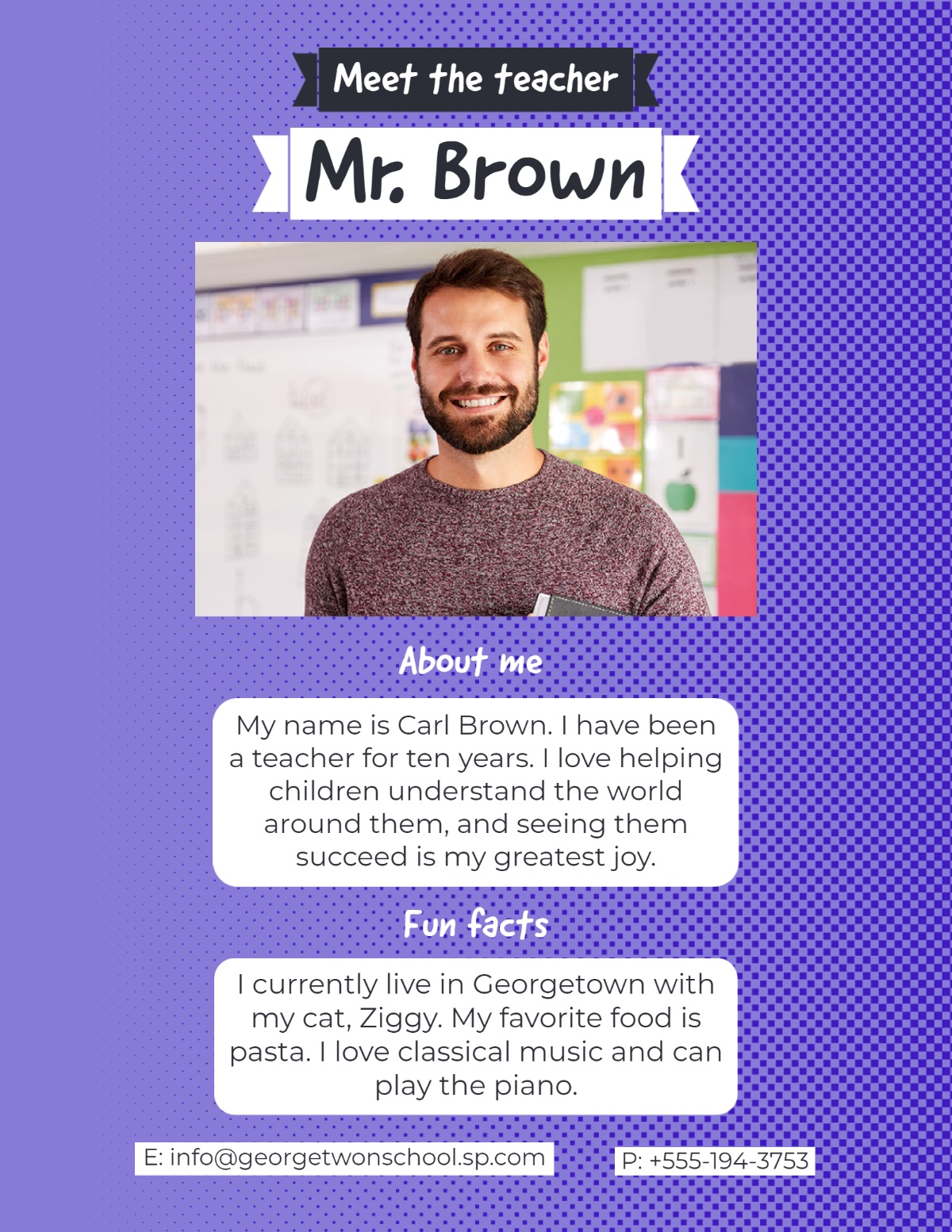 Meet the teacher

Mr. Brown

About me

My name is Carl Brown. I have been a teacher for ten years. I love helping children understand the world around them, and seeing them succeed is my greatest joy.

Fun facts

I currently live in Georgetown with my cat, Ziggy. My favorite food is pasta. I love classical music and can play the piano.

E: info@georgetwonschool.sp.com

P: +555-194-3753